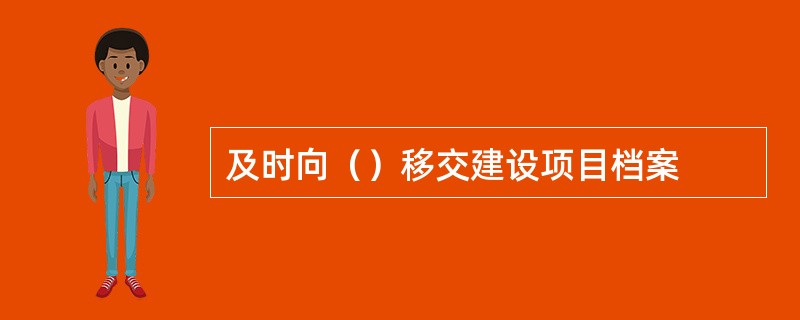 及时向（）移交建设项目档案